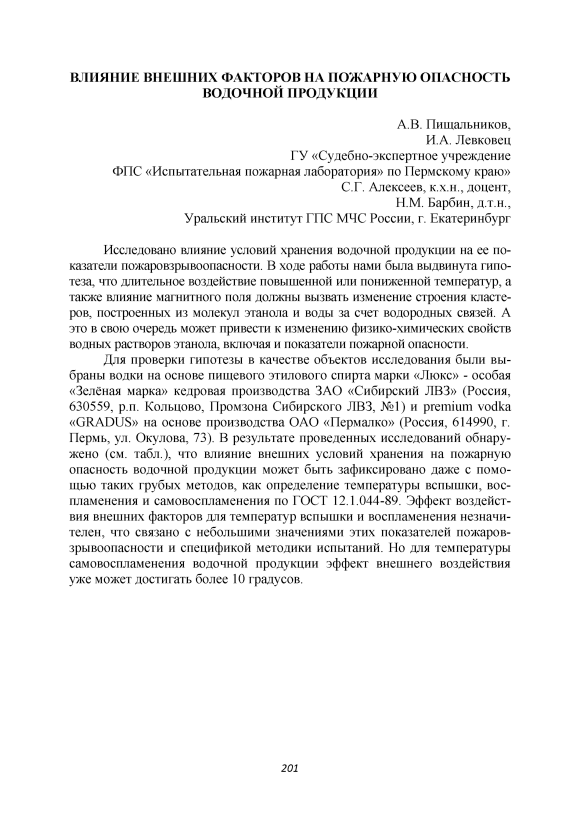 ВЛИЯНИЕ ВНЕШНИХ ФАКТОРОВ НА ПОЖАРНУЮ ОПАСНОСТЬ ВОДОЧНОЙ ПРОДУКЦИИ

А.В. Пищальников,
И.А. Левковец
ГУ «Судебно-экспертное учреждение
ФПС «Испытательная пожарная лаборатория» по Пермскому краю»
С.Г. Алексеев, к.х.н., доцент,
Н.М. Барбин, д.т.н.,
Уральский институт ГПС МЧС России, г. Екатеринбург

Исследовано влияние условий хранения водочной продукции на ее показатели пожаровзрывоопасности. В ходе работы нами была выдвинута гипотеза, что длительное воздействие повышенной или пониженной температур, а также влияние магнитного поля должны вызвать изменение строения кластеров, построенных из молекул этанола и воды за счет водородных связей. А это в свою очередь может привести к изменению физико-химических свойств водных растворов этанола, включая и показатели пожарной опасности.

Для проверки гипотезы в качестве объектов исследования были выбраны водки на основе пищевого этилового спирта марки «Люкс» - особая «Зелёная марка» кедровая производства ЗАО «Сибирский ЛВЗ» (Россия, 630559, р.п. Кольцово, Промзона Сибирского ЛВЗ, №1) и premium vodka «GRADUS» на основе производства ОАО «Пермалко» (Россия, 614990, г. Пермь, ул. Окулова, 73). В результате проведенных исследований обнаружено (см. табл.), что влияние внешних условий хранения на пожарную опасность водочной продукции может быть зафиксировано даже с помощью таких грубых методов, как определение температуры вспышки, воспламенения и самовоспламенения по ГОСТ 12.1.044-89. Эффект воздействия внешних факторов для температур вспышки и воспламенения незначителен, что связано с небольшими значениями этих показателей пожаровзрывоопасности и спецификой методики испытаний. Но для температуры самовоспламенения водочной продукции эффект внешнего воздействия уже может достигать более 10 градусов.

201